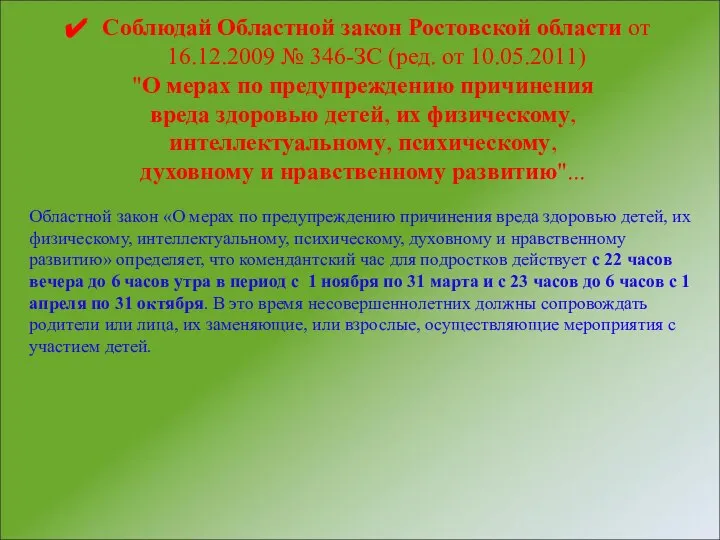 ✔ Соблюдай Областной закон Ростовской области от 16.12.2009 № 346-ЗС (ред. от 10.05.2011) "О мерах по предупреждению причинения вреда здоровью детей, их физическому, интеллектуальному, психическому, духовному и нравственному развитию"...

Областной закон «О мерах по предупреждению причинения вреда здоровью детей, их физическому, интеллектуальному, психическому, духовному и нравственному развитию» определяет, что комендантский час для подростков действует с 22 часов вечера до 6 часов утра в период с 1 ноября по 31 марта и с 23 часов до 6 часов с 1 апреля по 31 октября. В это время несовершеннолетних должны сопровождать родители или лица, их заменяющие, или взрослые, осуществляющие мероприятия с участием детей.